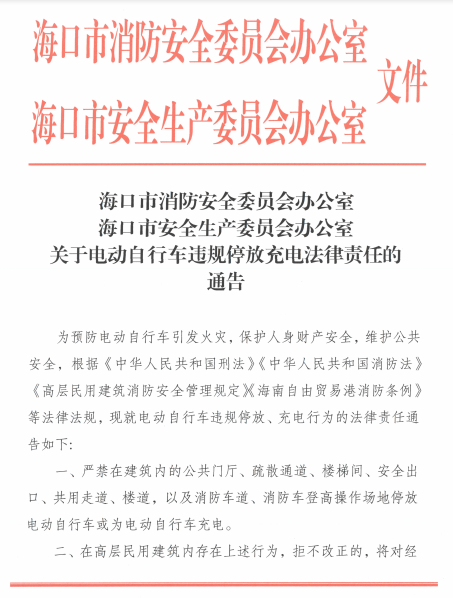 海口市消防安全委员会办公室
海口市安全生产委员会办公室
文件

海口市消防安全委员会办公室
海口市安全生产委员会办公室
关于电动自行车违规停放充电法律责任的
通告

为预防电动自行车引发火灾，保护人身财产安全，维护公共安全，根据《中华人民共和国刑法》《中华人民共和国消防法》《高层民用建筑消防安全管理规定》《海南自由贸易港消防条例》等法律法规，现就电动自行车违规停放、充电行为的法律责任通告如下：

一、严禁在建筑内的公共门厅、疏散通道、楼梯间、安全出口、共用走道、楼道，以及消防车道、消防车登高操作场地停放电动自行车或为电动自行车充电。

二、在高层民用建筑内存在上述行为，拒不改正的，将对经